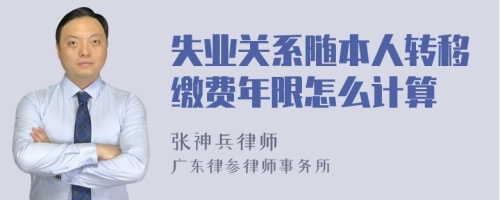 失业关系随本人转移缴费年限怎么计算

张神兵律师
广东律参律师事务所